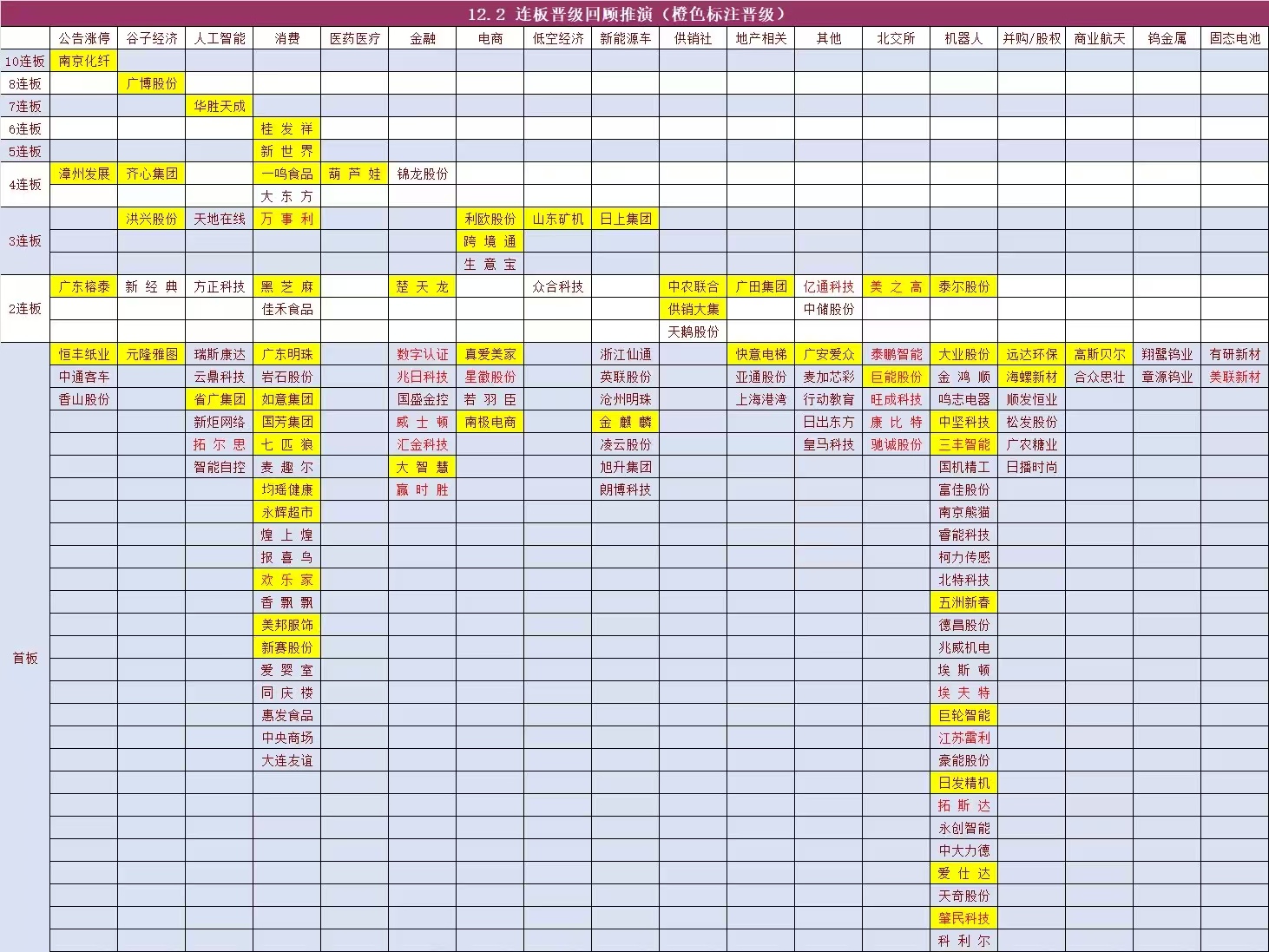 12.2 连板晋级回顾推演（橙色标注晋级）

| | 公告涨停 | 谷子经济 | 人工智能 | 消费 | 医药医疗 | 金融 | 电商 | 低空经济 | 新能源车 | 供销社 | 地产相关 | 其他 | 北交所 | 机器人 | 并购/股权 | 商业航天 | 钨金属 | 固态电池 |
|---|---|---|---|---|---|---|---|---|---|---|---|---|---|---|---|---|---|---|
| 10连板 | 南京化纤 | | | | | | | | | | | | | | | | | |
| 8连板 | | 广博股份 | | | | | | | | | | | | | | | | |
| 7连板 | | | 华胜天成 | | | | | | | | | | | | | | | |
| 6连板 | | | | 桂发祥 | | | | | | | | | | | | | | |
| 5连板 | | | | 新世界 | | | | | | | | | | | | | | |
| 4连板 | 漳州发展 | 齐心集团 | | 一鸣食品 | 葫芦娃 | 锦龙股份 | | | | | | | | | | | | |
| | | | | 大东方 | | | | | | | | | | | | | | |
| 3连板 | | 洪兴股份 | 天地在线 | 万事利 | | | 利欧股份 | 山东矿机 | 日上集团 | | | | | | | | | |
| | | | | | | | 跨境通 | | | | | | | | | | | |
| | | | | | | | 生意宝 | | | | | | | | | | | |
| 2连板 | 广东榕泰 | 新经典 | 方正科技 | 黑芝麻 | | 楚天龙 | | 众合科技 | | 中农联合 | 广田集团 | 亿通科技 | 美之高 | 泰尔股份 | | | | |
| | | | | 佳禾食品 | | | | | | 供销大集 | | 中储股份 | | | | | | |
| | | | | | | | | | | 天鹅股份 | | | | | | | | |
| 首板 | 恒丰纸业 | 元隆雅图 | 瑞斯康达 | 广东明珠 | | 数字认证 | 真爱美家 | | 浙江仙通 | | 快意电梯 | 广安爱众 | 泰鹏智能 | 大业股份 | 远达环保 | 高斯贝尔 | 翔鹭钨业 | 有研新材 |
| | 中通客车 | | 云鼎科技 | 岩石股份 | | 兆日科技 | 星徽股份 | | 英联股份 | | 亚通股份 | 麦加芯彩 | 巨能股份 | 金鸿顺 | 海螺新材 | 合众思壮 | 章源钨业 | 美联新材 |
| | 香山股份 | | 省广集团 | 如意集团 | | 国盛金控 | 若羽臣 | | 沧州明珠 | | 上海港湾 | 行动教育 | 旺成科技 | 鸣志电器 | 顺发恒业 | | | |
| | | | 新炬网络 | 国芳集团 | | 威士顿 | 南极电商 | | 金麒麟 | | | 日出东方 | 康比特 | 中坚科技 | 松发股份 | | | |
| | | | 拓尔思 | 七匹狼 | | 汇金科技 | | | 凌云股份 | | | 皇马科技 | 驰诚股份 | 三丰智能 | 广农糖业 | | | |
| | | | 智能自控 | 麦趣尔 | | 大智慧 | | | 旭升集团 | | | | | 国机精工 | 日播时尚 | | | |
| | | | | 均瑶健康 | | 赢时胜 | | | 朗博科技 | | | | | 富佳股份 | | | | |
| | | | | 永辉超市 | | | | | | | | | | 南京熊猫 | | | | |
| | | | | 煌上煌 | | | | | | | | | | 睿能科技 | | | | |
| | | | | 报喜鸟 | | | | | | | | | | 柯力传感 | | | | |
| | | | | 欢乐家 | | | | | | | | | | 北特科技 | | | | |
| | | | | 香飘飘 | | | | | | | | | | 五洲新春 | | | | |
| | | | | 美邦服饰 | | | | | | | | | | 德昌股份 | | | | |
| | | | | 新赛股份 | | | | | | | | | | 兆威机电 | | | | |
| | | | | 爱婴室 | | | | | | | | | | 埃斯顿 | | | | |
| | | | | 同庆楼 | | | | | | | | | | 埃夫特 | | | | |
| | | | | 惠发食品 | | | | | | | | | | 巨轮智能 | | | | |
| | | | | 中央商场 | | | | | | | | | | 江苏雷利 | | | | |
| | | | | 大连友谊 | | | | | | | | | | 豪能股份 | | | | |
| | | | | | | | | | | | | | | 日发精机 | | | | |
| | | | | | | | | | | | | | | 拓斯达 | | | | |
| | | | | | | | | | | | | | | 永创智能 | | | | |
| | | | | | | | | | | | | | | 中大力德 | | | | |
| | | | | | | | | | | | | | | 爱仕达 | | | | |
| | | | | | | | | | | | | | | 天奇股份 | | | | |
| | | | | | | | | | | | | | | 肇民科技 | | | | |
| | | | | | | | | | | | | | | 科利尔 | | | | |